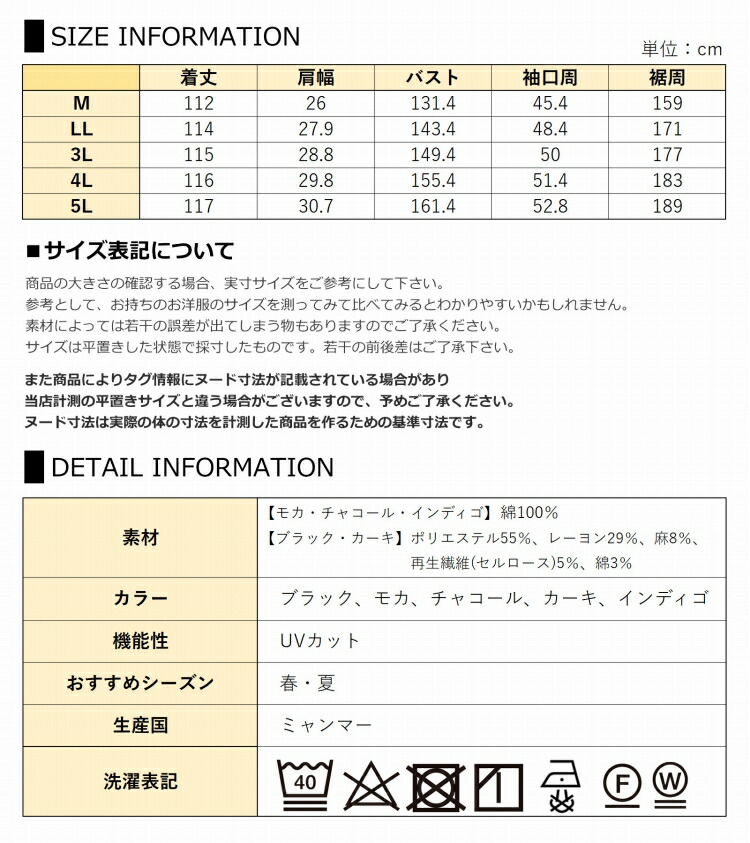 SIZE INFORMATION

単位：cm

|  | 着丈 | 肩幅 | バスト | 袖口周 | 裾周 |
|---|---|---|---|---|---|
| M | 112 | 26 | 131.4 | 45.4 | 159 |
| LL | 114 | 27.9 | 143.4 | 48.4 | 171 |
| 3L | 115 | 28.8 | 149.4 | 50 | 177 |
| 4L | 116 | 29.8 | 155.4 | 51.4 | 183 |
| 5L | 117 | 30.7 | 161.4 | 52.8 | 189 |

■サイズ表記について

商品の大きさの確認する場合、実寸サイズをご参考にして下さい。
参考として、お持ちのお洋服のサイズを測ってみて比べてみるとわかりやすいかもしれません。
素材によっては若干の誤差が出てしまう物もありますのでご了承ください。
サイズは平置きした状態で採寸したものです。若干の前後差はご了承下さい。

また商品によりタグ情報にヌード寸法が記載されている場合があり
当店計測の平置きサイズと違う場合がございますので、予めご了承ください。
ヌード寸法は実際の体の寸法を計測した商品を作るための基準寸法です。

DETAIL INFORMATION

| 素材 | 【モカ・チャコール・インディゴ】綿100% 【ブラック・カーキ】ポリエステル55%、レーヨン29%、麻8%、再生繊維(セルロース)5%、綿3% |
|---|---|
| カラー | ブラック、モカ、チャコール、カーキ、インディゴ |
| 機能性 | UVカット |
| おすすめシーズン | 春・夏 |
| 生産国 | ミャンマー |
| 洗濯表記 | 40 F W |